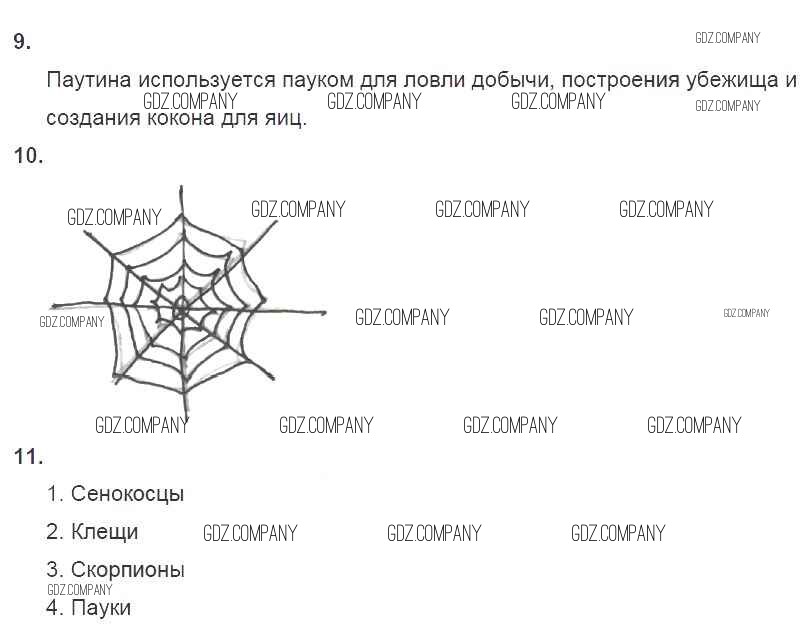 9.

Паутина используется пауком для ловли добычи, построения убежища и создания кокона для яиц.

10.

11.

1. Сенокосцы

2. Клещи

3. Скорпионы

4. Пауки

GDZ.COMPANY